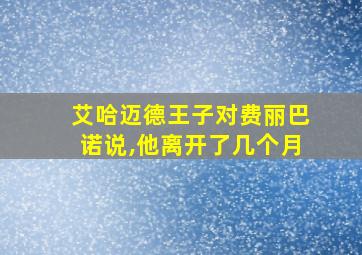 艾哈迈德王子对费丽巴诺说,他离开了几个月